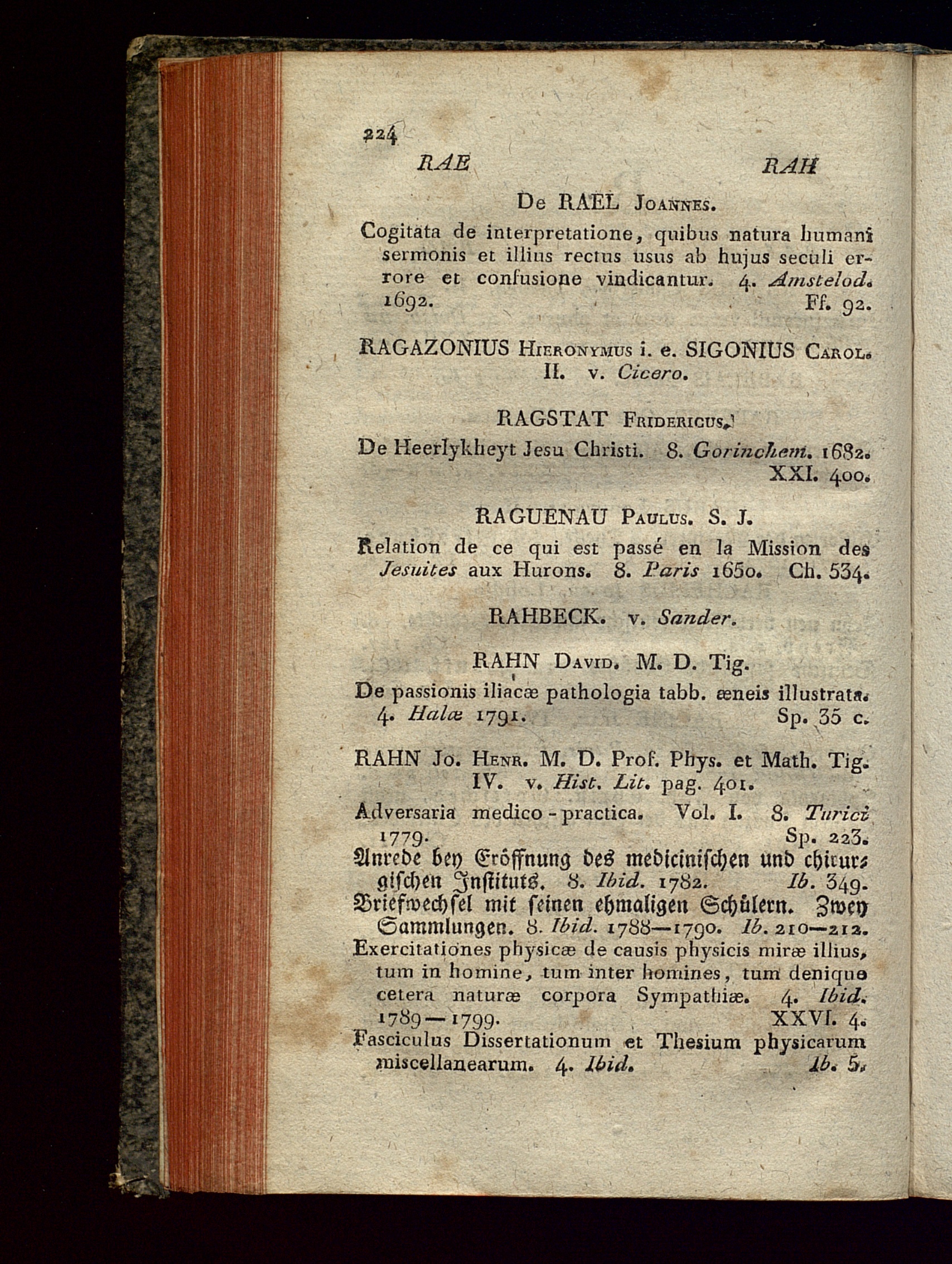 224

RAE RAH

De RAEL Joannes.

Cogitata de interpretatione, quibus natura humani sermonis et illius rectus usus ab hujus seculi errore et confusione vindicantur. 4. Amstelod. 1692. Ff. 92.

RAGAZONIUS Hieronymus i. e. SIGONIUS Carol. II. v. Cicero.

RAGSTAT Fridericus.

De Heerlykheyt Jesu Christi. 8. Gorinchem. 1682. XXI. 400.

RAGUENAU Paulus. S. J.

Relation de ce qui est passé en la Mission des Jesuites aux Hurons. 8. Paris 1650. Ch. 534.

RAHBECK. v. Sander.

RAHN David. M. D. Tig.

De passionis iliacæ pathologia tabb. æneis illustrata. 4. Halæ 1791. Sp. 35 c.

RAHN Jo. Henr. M. D. Prof. Phys. et Math. Tig. IV. v. Hist. Lit. pag. 401.

Adversaria medico-practica. Vol. I. 8. Turici 1779. Sp. 223.
Anrede bey Eröffnung des medicinischen und chirurgischen Instituts. 8. Ibid. 1782. Ib. 349.
Briefwechsel mit seinen ehmaligen Schülern. Zwey Sammlungen. 8. Ibid. 1788—1790. Ib. 210—212.
Exercitationes physicæ de causis physicis miræ illius, tum in homine, tum inter homines, tum denique cetera naturæ corpora Sympathiæ. 4. Ibid. 1789—1799. XXVI. 4.
Fasciculus Dissertationum et Thesium physicarum miscellanearum. 4. Ibid. Ib. 5.